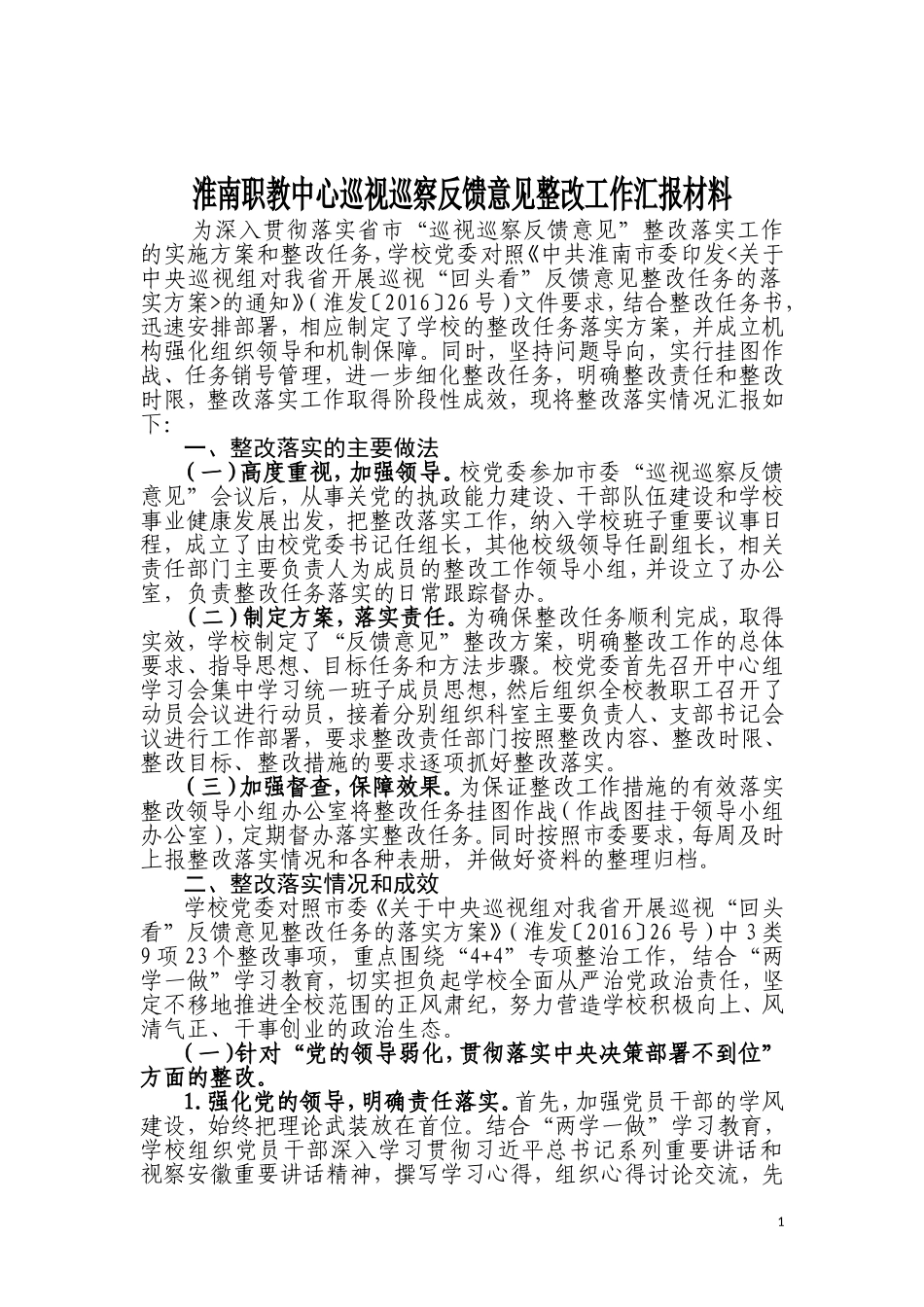 淮南职教中心巡视巡察反馈意见整改工作汇报材料

为深入贯彻落实省市“巡视巡察反馈意见”整改落实工作的实施方案和整改任务，学校党委对照《中共淮南市委印发<关于中央巡视组对我省开展巡视“回头看”反馈意见整改任务的落实方案>的通知》（淮发〔2016〕26号）文件要求，结合整改任务书，迅速安排部署，相应制定了学校的整改任务落实方案，并成立机构强化组织领导和机制保障。同时，坚持问题导向，实行挂图作战、任务销号管理，进一步细化整改任务，明确整改责任和整改时限，整改落实工作取得阶段性成效，现将整改落实情况汇报如下：

一、整改落实的主要做法

（一）高度重视，加强领导。校党委参加市委“巡视巡察反馈意见”会议后，从事关党的执政能力建设、干部队伍建设和学校事业健康发展出发，把整改落实工作，纳入学校班子重要议事日程，成立了由校党委书记任组长，其他校级领导任副组长，相关责任部门主要负责人为成员的整改工作领导小组，并设立了办公室，负责整改任务落实的日常跟踪督办。

（二）制定方案，落实责任。为确保整改任务顺利完成，取得实效，学校制定了“反馈意见”整改方案，明确整改工作的总体要求、指导思想、目标任务和方法步骤。校党委首先召开中心组学习会集中学习统一班子成员思想，然后组织全校教职工召开了动员会议进行动员，接着分别组织科室主要负责人、支部书记会议进行工作部署，要求整改责任部门按照整改内容、整改时限、整改目标、整改措施的要求逐项抓好整改落实。

（三）加强督查，保障效果。为保证整改工作措施的有效落实整改领导小组办公室将整改任务挂图作战（作战图挂于领导小组办公室），定期督办落实整改任务。同时按照市委要求，每周及时上报整改落实情况和各种表册，并做好资料的整理归档。

二、整改落实情况和成效

学校党委对照市委《关于中央巡视组对我省开展巡视“回头看”反馈意见整改任务的落实方案》（淮发〔2016〕26号）中3类9项23个整改事项，重点围绕“4+4”专项整治工作，结合“两学一做”学习教育，切实担负起学校全面从严治党政治责任，坚定不移地推进全校范围的正风肃纪，努力营造学校积极向上、风清气正、干事创业的政治生态。

（一）针对“党的领导弱化，贯彻落实中央决策部署不到位”方面的整改。

1.强化党的领导，明确责任落实。首先，加强党员干部的学风建设，始终把理论武装放在首位。结合“两学一做”学习教育，学校组织党员干部深入学习贯彻习近平总书记系列重要讲话和视察安徽重要讲话精神，撰写学习心得，组织心得讨论交流，先

1